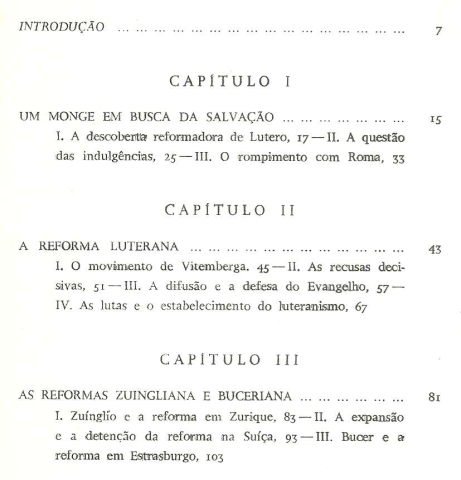 INTRODUÇÃO ... ... ... ... ... ... ... ... ... ... ... ... ... ... ... ... 7

CAPÍTULO I

UM MONGE EM BUSCA DA SALVAÇÃO ... ... ... ... ... ... ... 15

I. A descoberta reformadora de Lutero, 17 — II. A questão das indulgências, 25 — III. O rompimento com Roma, 33

CAPÍTULO II

A REFORMA LUTERANA ... ... ... ... ... ... ... ... ... ... ... ... 43

I. O movimento de Vitemberga. 45 — II. As recusas decisivas, 51 — III. A difusão e a defesa do Evangelho, 57 — IV. As lutas e o estabelecimento do luteranismo, 67

CAPÍTULO III

AS REFORMAS ZUINGLIANA E BUCERIANA ... ... ... ... ... ... 81

I. Zuínglio e a reforma em Zurique, 83 — II. A expansão e a detenção da reforma na Suíça, 93 — III. Bucer e a reforma em Estrasburgo, 103